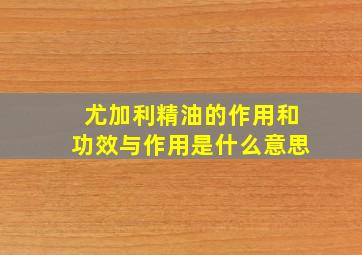 尤加利精油的作用和功效与作用是什么意思